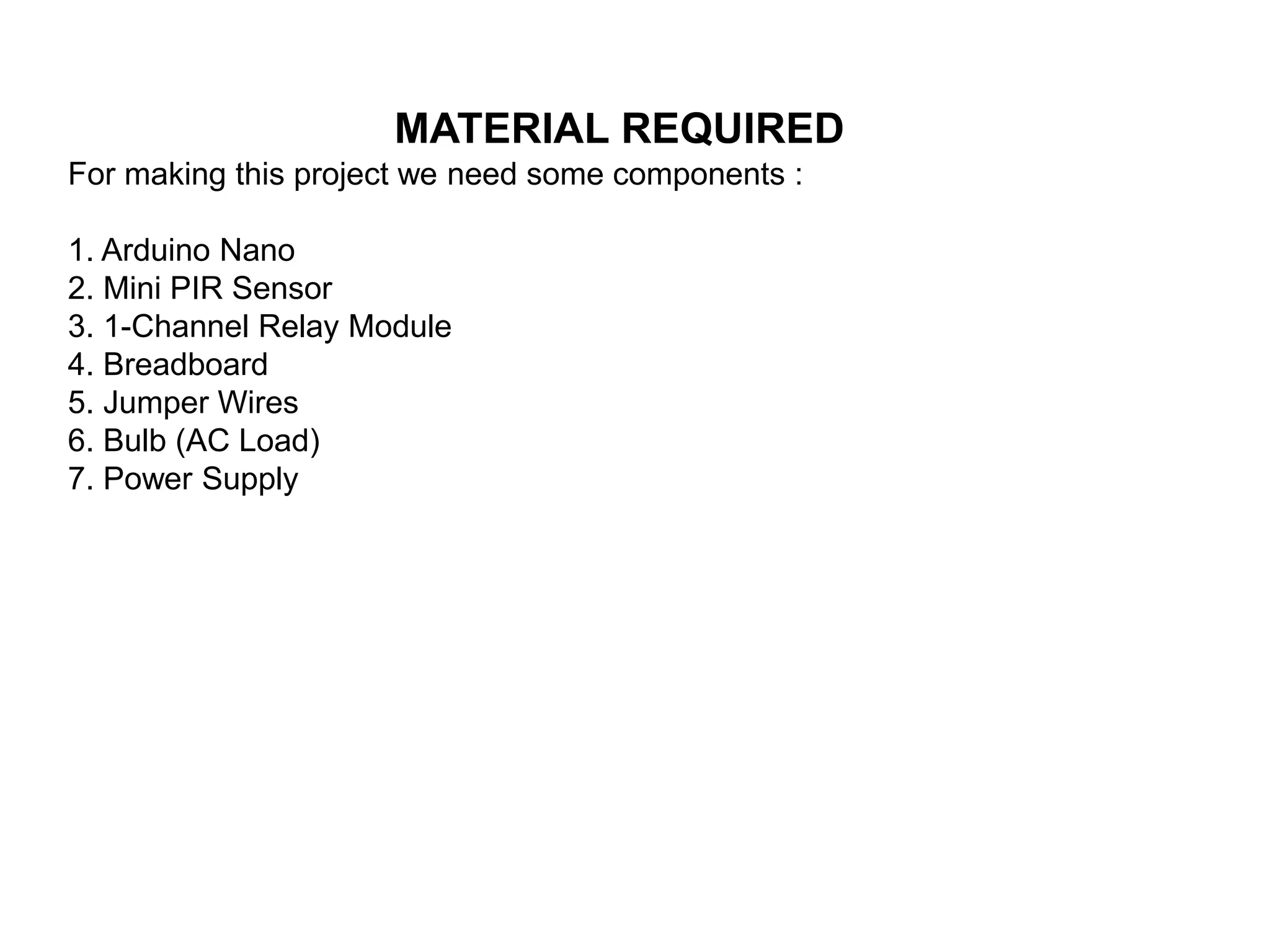 MATERIAL REQUIRED
For making this project we need some components :

1. Arduino Nano
2. Mini PIR Sensor
3. 1-Channel Relay Module
4. Breadboard
5. Jumper Wires
6. Bulb (AC Load)
7. Power Supply